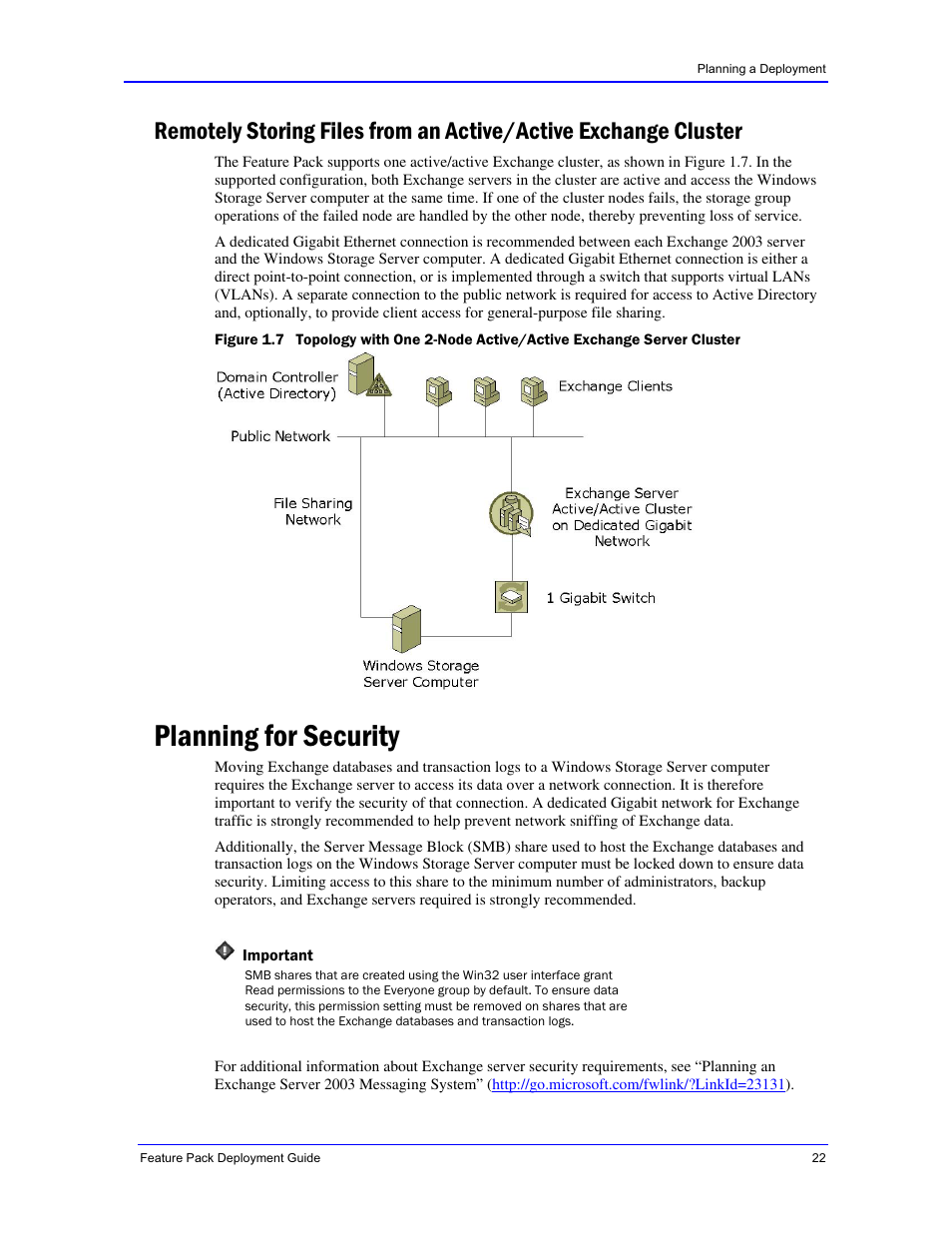 Planning a Deployment

Remotely Storing Files from an Active/Active Exchange Cluster

The Feature Pack supports one active/active Exchange cluster, as shown in Figure 1.7. In the supported configuration, both Exchange servers in the cluster are active and access the Windows Storage Server computer at the same time. If one of the cluster nodes fails, the storage group operations of the failed node are handled by the other node, thereby preventing loss of service.

A dedicated Gigabit Ethernet connection is recommended between each Exchange 2003 server and the Windows Storage Server computer. A dedicated Gigabit Ethernet connection is either a direct point-to-point connection, or is implemented through a switch that supports virtual LANs (VLANs). A separate connection to the public network is required for access to Active Directory and, optionally, to provide client access for general-purpose file sharing.

Figure 1.7 Topology with One 2-Node Active/Active Exchange Server Cluster

Domain Controller (Active Directory)

Exchange Clients

Public Network

File Sharing Network

Exchange Server Active/Active Cluster on Dedicated Gigabit Network

1 Gigabit Switch

Windows Storage Server Computer

Planning for Security

Moving Exchange databases and transaction logs to a Windows Storage Server computer requires the Exchange server to access its data over a network connection. It is therefore important to verify the security of that connection. A dedicated Gigabit network for Exchange traffic is strongly recommended to help prevent network sniffing of Exchange data.

Additionally, the Server Message Block (SMB) share used to host the Exchange databases and transaction logs on the Windows Storage Server computer must be locked down to ensure data security. Limiting access to this share to the minimum number of administrators, backup operators, and Exchange servers required is strongly recommended.

Important

SMB shares that are created using the Win32 user interface grant Read permissions to the Everyone group by default. To ensure data security, this permission setting must be removed on shares that are used to host the Exchange databases and transaction logs.

For additional information about Exchange server security requirements, see “Planning an Exchange Server 2003 Messaging System” (http://go.microsoft.com/fwlink/?LinkId=23131).

Feature Pack Deployment Guide 22